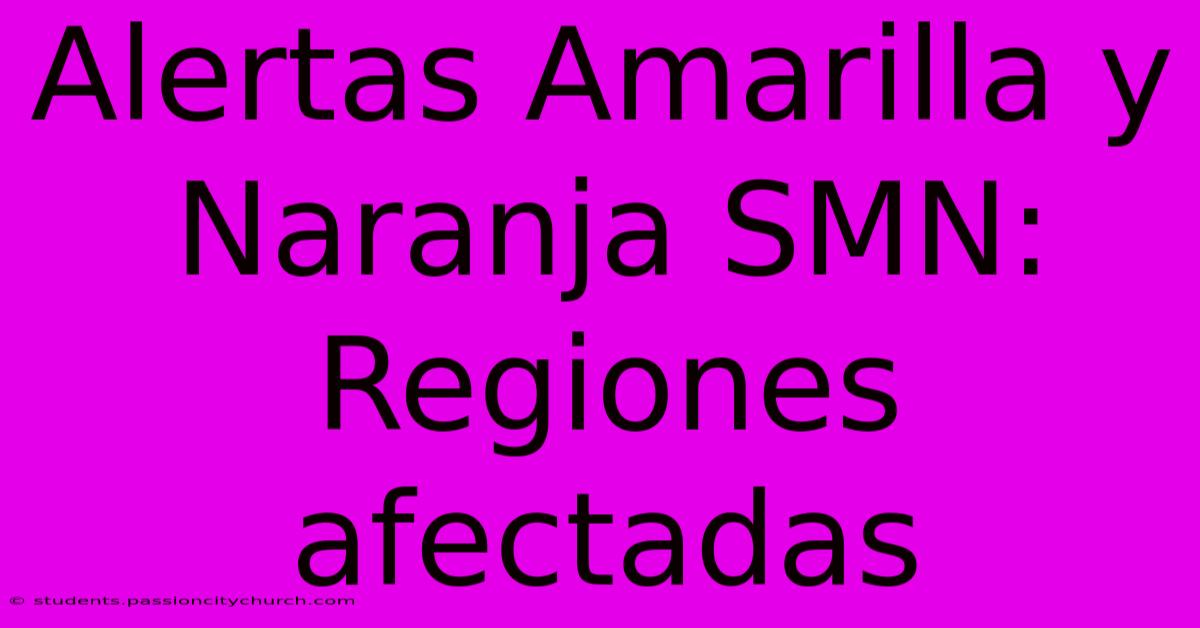 Alertas Amarilla y Naranja SMN: Regiones afectadas

© students.passioncitychurch.com